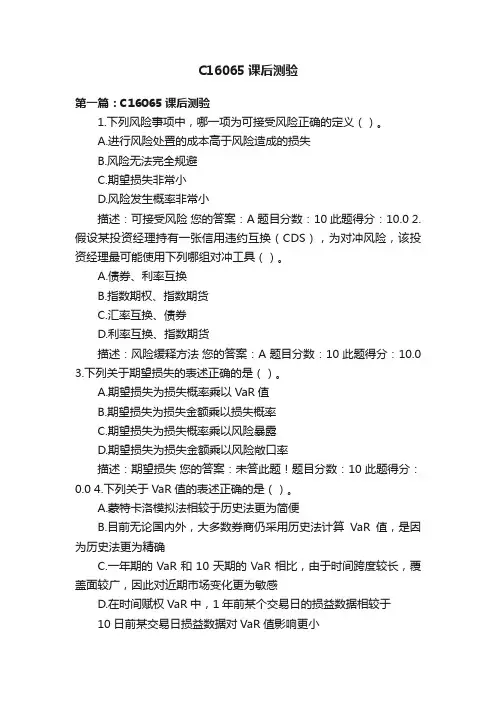 C16065 课后测验

第一篇：C16065 课后测验

1.下列风险事项中，哪一项为可接受风险正确的定义（ ）。

A.进行风险处置的成本高于风险造成的损失

B.风险无法完全规避

C.期望损失非常小

D.风险发生概率非常小

描述：可接受风险 您的答案：A 题目分数：10 此题得分：10.0 2.假设某投资经理持有一张信用违约互换（CDS），为对冲风险，该投资经理最可能使用下列哪组对冲工具（ ）。

A.债券、利率互换

B.指数期权、指数期货

C.汇率互换、债券

D.利率互换、指数期货

描述：风险缓释方法 您的答案：A 题目分数：10 此题得分：10.0 3.下列关于期望损失的表述正确的是（ ）。

A.期望损失为损失概率乘以 VaR 值

B.期望损失为损失金额乘以损失概率

C.期望损失为损失概率乘以风险暴露

D.期望损失为损失金额乘以风险敞口率

描述：期望损失 您的答案：未答此题！题目分数：10 此题得分：0.0 4.下列关于 VaR 值的表述正确的是（ ）。

A.蒙特卡洛模拟法相较于历史法更为简便

B.目前无论国内外，大多数券商仍采用历史法计算 VaR 值，是因为历史法更为精确

C.一年期的 VaR 和 10 天期的 VaR 相比，由于时间跨度较长，覆盖面较广，因此对近期市场变化更为敏感

D.在时间赋权 VaR 中，1 年前某个交易日的损益数据相较于 10 日前某交易日损益数据对 VaR 值影响更小